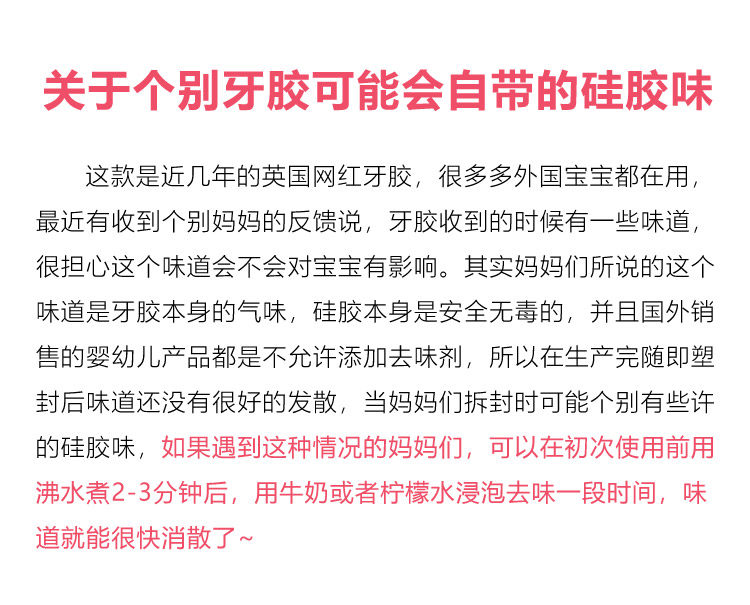 关于个别牙胶可能会自带的硅胶味

这款是近几年的英国网红牙胶，很多多外国宝宝都在用，最近有收到个别妈妈的反馈说，牙胶收到的时候有一些味道，很担心这个味道会不会对宝宝有影响。其实妈妈们所说的这个味道是牙胶本身的气味，硅胶本身是安全无毒的，并且国外销售的婴幼儿产品都是不允许添加去味剂，所以在生产完随即塑封后味道还没有很好的发散，当妈妈们拆封时可能个别有些许的硅胶味，如果遇到这种情况的妈妈们，可以在初次使用前用沸水煮2-3分钟后，用牛奶或者柠檬水浸泡去味一段时间，味道就能很快消散了~